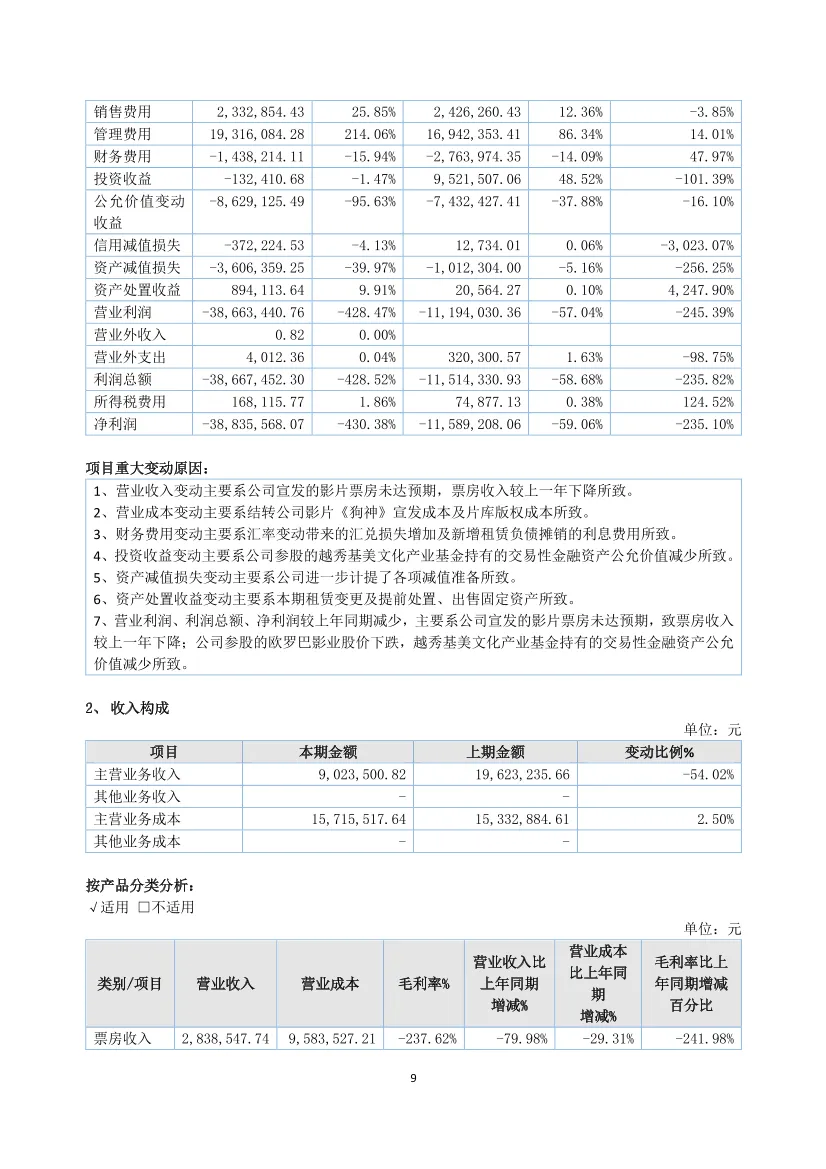 | 销售费用 | 2,332,854.43 | 25.85% | 2,426,260.43 | 12.36% | -3.85% |
|---|---|---|---|---|---|
| 管理费用 | 19,316,084.28 | 214.06% | 16,942,353.41 | 86.34% | 14.01% |
| 财务费用 | -1,438,214.11 | -15.94% | -2,763,974.35 | -14.09% | 47.97% |
| 投资收益 | -132,410.68 | -1.47% | 9,521,507.06 | 48.52% | -101.39% |
| 公允价值变动收益 | -8,629,125.49 | -95.63% | -7,432,427.41 | -37.88% | -16.10% |
| 信用减值损失 | -372,224.53 | -4.13% | 12,734.01 | 0.06% | -3,023.07% |
| 资产减值损失 | -3,606,359.25 | -39.97% | -1,012,304.00 | -5.16% | -256.25% |
| 资产处置收益 | 894,113.64 | 9.91% | 20,564.27 | 0.10% | 4,247.90% |
| 营业利润 | -38,663,440.76 | -428.47% | -11,194,030.36 | -57.04% | -245.39% |
| 营业外收入 | 0.82 | 0.00% | | | |
| 营业外支出 | 4,012.36 | 0.04% | 320,300.57 | 1.63% | -98.75% |
| 利润总额 | -38,667,452.30 | -428.52% | -11,514,330.93 | -58.68% | -235.82% |
| 所得税费用 | 168,115.77 | 1.86% | 74,877.13 | 0.38% | 124.52% |
| 净利润 | -38,835,568.07 | -430.38% | -11,589,208.06 | -59.06% | -235.10% |

项目重大变动原因：

1、营业收入变动主要系公司宣发的影片票房未达预期，票房收入较上一年下降所致。
2、营业成本变动主要系结转公司影片《狗神》宣发成本及片库版权成本所致。
3、财务费用变动主要系汇率变动带来的汇兑损失增加及新增租赁负债摊销的利息费用所致。
4、投资收益变动主要系公司参股的越秀基美文化产业基金持有的交易性金融资产公允价值减少所致。
5、资产减值损失变动主要系公司进一步计提了各项减值准备所致。
6、资产处置收益变动主要系本期租赁变更及提前处置、出售固定资产所致。
7、营业利润、利润总额、净利润较上年同期减少，主要系公司宣发的影片票房未达预期，致票房收入较上一年下降；公司参股的欧罗巴影业股价下跌，越秀基美文化产业基金持有的交易性金融资产公允价值减少所致。

2、 收入构成

单位：元

| 项目 | 本期金额 | 上期金额 | 变动比例% |
|---|---|---|---|
| 主营业务收入 | 9,023,500.82 | 19,623,235.66 | -54.02% |
| 其他业务收入 | - | - | |
| 主营业务成本 | 15,715,517.64 | 15,332,884.61 | 2.50% |
| 其他业务成本 | - | - | |

按产品分类分析：
√适用 □不适用

单位：元

| 类别/项目 | 营业收入 | 营业成本 | 毛利率% | 营业收入比上年同期增减% | 营业成本比上年同期增减% | 毛利率比上年同期增减百分比 |
|---|---|---|---|---|---|---|
| 票房收入 | 2,838,547.74 | 9,583,527.21 | -237.62% | -79.98% | -29.31% | -241.98% |

9